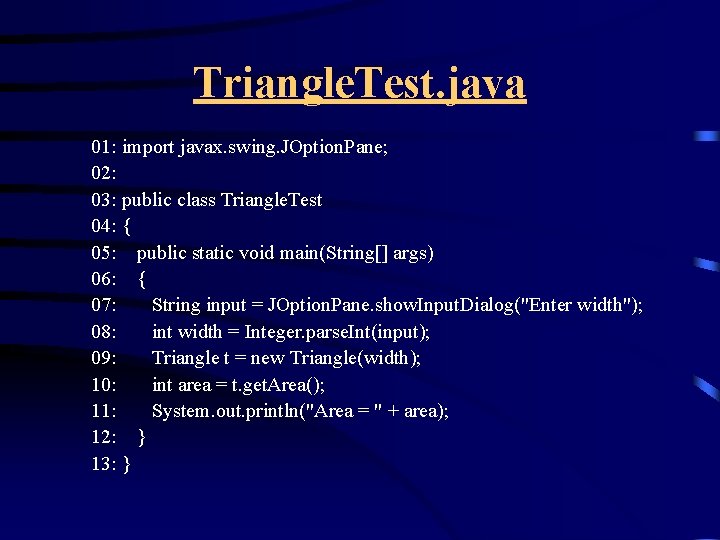 TriangleTest.java

01: import javax.swing.JOptionPane;
02:
03: public class TriangleTest
04: {
05:    public static void main(String[] args)
06:    {
07:       String input = JOptionPane.showInputDialog("Enter width");
08:       int width = Integer.parseInt(input);
09:       Triangle t = new Triangle(width);
10:       int area = t.getArea();
11:       System.out.println("Area = " + area);
12:    }
13: }